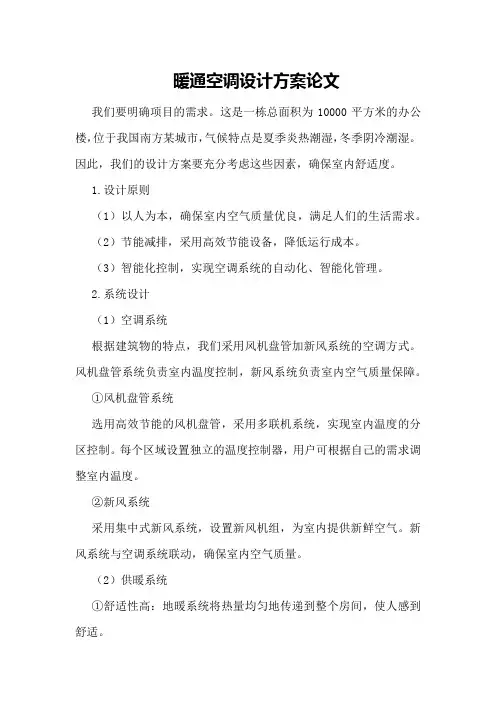 暖通空调设计方案论文

我们要明确项目的需求。这是一栋总面积为 10000 平方米的办公楼，位于我国南方某城市，气候特点是夏季炎热潮湿，冬季阴冷潮湿。因此，我们的设计方案要充分考虑这些因素，确保室内舒适度。

1.设计原则

（1）以人为本，确保室内空气质量优良，满足人们的生活需求。

（2）节能减排，采用高效节能设备，降低运行成本。

（3）智能化控制，实现空调系统的自动化、智能化管理。

2.系统设计

（1）空调系统

根据建筑物的特点，我们采用风机盘管加新风系统的空调方式。风机盘管系统负责室内温度控制，新风系统负责室内空气质量保障。

①风机盘管系统

选用高效节能的风机盘管，采用多联机系统，实现室内温度的分区控制。每个区域设置独立的温度控制器，用户可根据自己的需求调整室内温度。

②新风系统

采用集中式新风系统，设置新风机组，为室内提供新鲜空气。新风系统与空调系统联动，确保室内空气质量。

（2）供暖系统

①舒适性高：地暖系统将热量均匀地传递到整个房间，使人感到舒适。